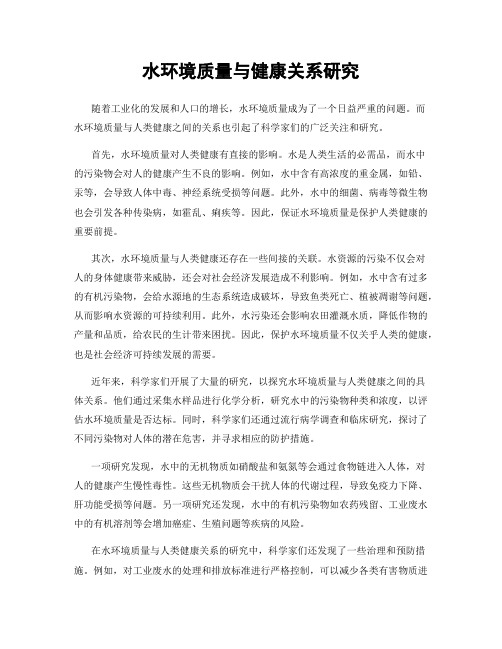 水环境质量与健康关系研究

随着工业化的发展和人口的增长，水环境质量成为了一个日益严重的问题。而水环境质量与人类健康之间的关系也引起了科学家们的广泛关注和研究。

首先，水环境质量对人类健康有直接的影响。水是人类生活的必需品，而水中的污染物会对人的健康产生不良的影响。例如，水中含有高浓度的重金属，如铅、汞等，会导致人体中毒、神经系统受损等问题。此外，水中的细菌、病毒等微生物也会引发各种传染病，如霍乱、痢疾等。因此，保证水环境质量是保护人类健康的重要前提。

其次，水环境质量与人类健康还存在一些间接的关联。水资源的污染不仅会对人的身体健康带来威胁，还会对社会经济发展造成不利影响。例如，水中含有过多的有机污染物，会给水源地的生态系统造成破坏，导致鱼类死亡、植被凋谢等问题，从而影响水资源的可持续利用。此外，水污染还会影响农田灌溉水质，降低作物的产量和品质，给农民的生计带来困扰。因此，保护水环境质量不仅关乎人类的健康，也是社会经济可持续发展的需要。

近年来，科学家们开展了大量的研究，以探究水环境质量与人类健康之间的具体关系。他们通过采集水样品进行化学分析，研究水中的污染物种类和浓度，以评估水环境质量是否达标。同时，科学家们还通过流行病学调查和临床研究，探讨了不同污染物对人体的潜在危害，并寻求相应的防护措施。

一项研究发现，水中的无机物质如硝酸盐和氨氮等会通过食物链进入人体，对人的健康产生慢性毒性。这些无机物质会干扰人体的代谢过程，导致免疫力下降、肝功能受损等问题。另一项研究还发现，水中的有机污染物如农药残留、工业废水中的有机溶剂等会增加癌症、生殖问题等疾病的风险。

在水环境质量与人类健康关系的研究中，科学家们还发现了一些治理和预防措施。例如，对工业废水的处理和排放标准进行严格控制，可以减少各类有害物质进